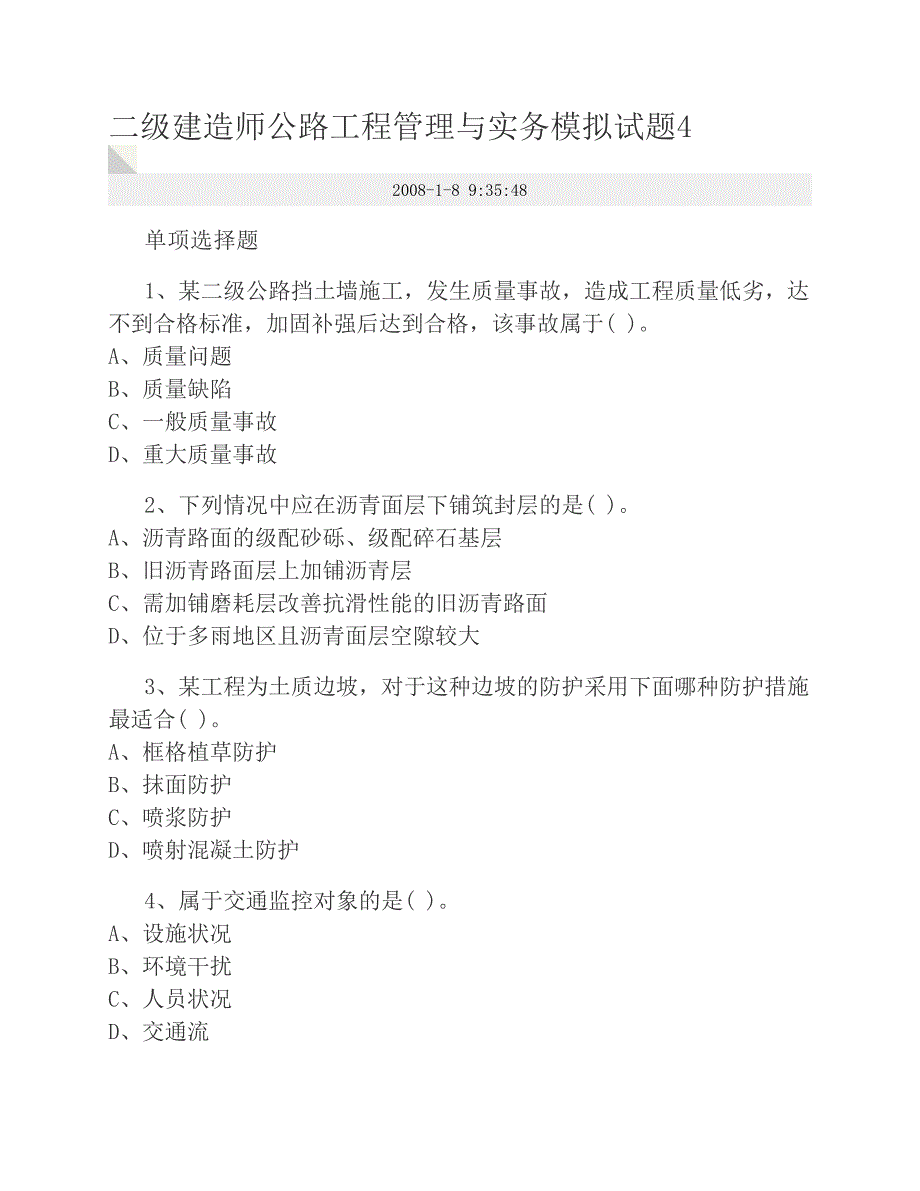 二级建造师公路工程管理与实务模拟试题4

2008-1-8 9:35:48

单项选择题

1、某二级公路挡土墙施工，发生质量事故，造成工程质量低劣，达不到合格标准，加固补强后达到合格，该事故属于( )。
A、质量问题
B、质量缺陷
C、一般质量事故
D、重大质量事故

2、下列情况中应在沥青面层下铺筑封层的是( )。
A、沥青路面的级配砂砾、级配碎石基层
B、旧沥青路面层上加铺沥青层
C、需加铺磨耗层改善抗滑性能的旧沥青路面
D、位于多雨地区且沥青面层空隙较大

3、某工程为土质边坡，对于这种边坡的防护采用下面哪种防护措施最适合( )。
A、框格植草防护
B、抹面防护
C、喷浆防护
D、喷射混凝土防护

4、属于交通监控对象的是( )。
A、设施状况
B、环境干扰
C、人员状况
D、交通流